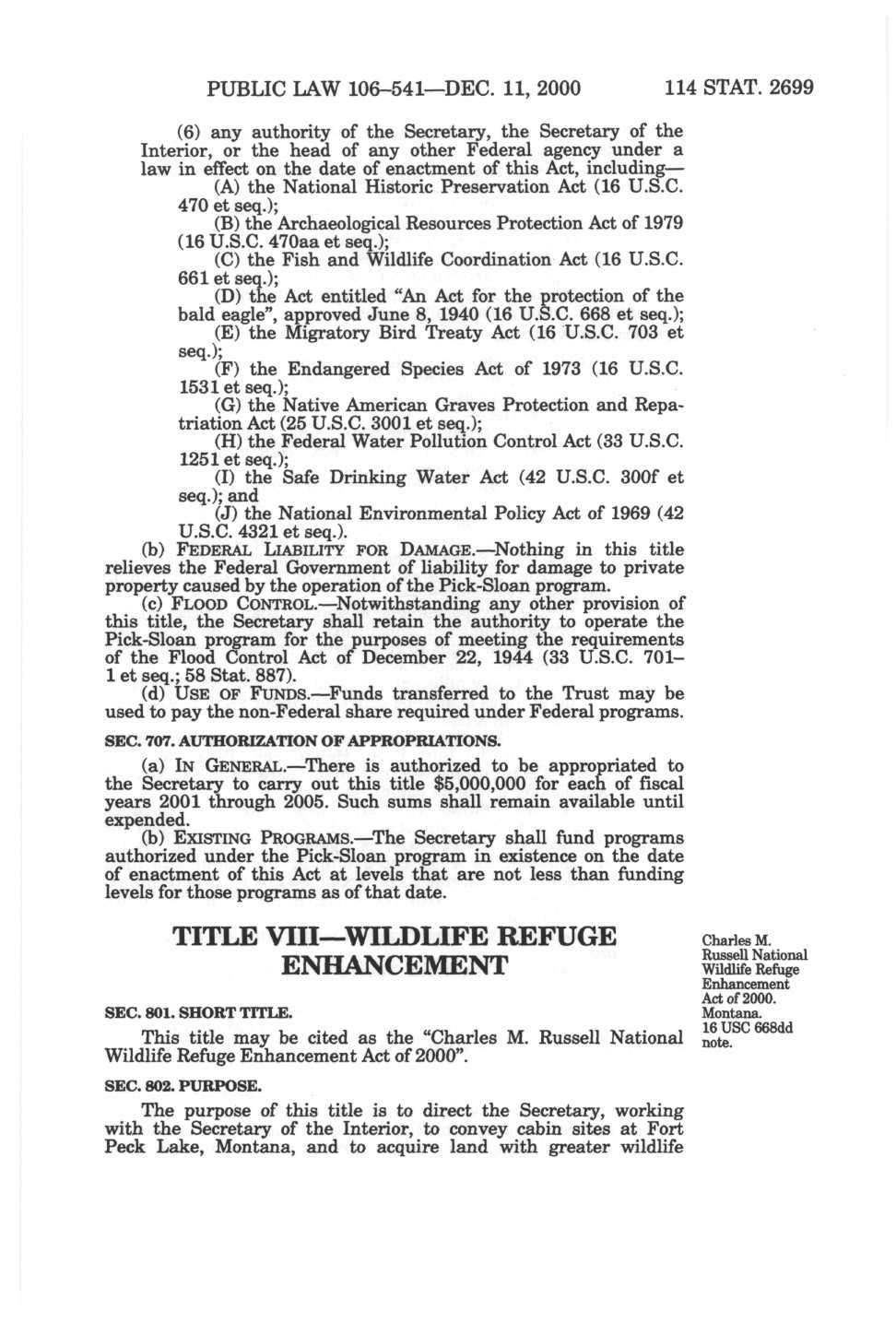 PUBLIC LAW 106–541—DEC. 11, 2000 114 STAT. 2699

(6) any authority of the Secretary, the Secretary of the Interior, or the head of any other Federal agency under a law in effect on the date of enactment of this Act, including—

(A) the National Historic Preservation Act (16 U.S.C. 470 et seq.);

(B) the Archaeological Resources Protection Act of 1979 (16 U.S.C. 470aa et seq.);

(C) the Fish and Wildlife Coordination Act (16 U.S.C. 661 et seq.);

(D) the Act entitled "An Act for the protection of the bald eagle", approved June 8, 1940 (16 U.S.C. 668 et seq.);

(E) the Migratory Bird Treaty Act (16 U.S.C. 703 et seq.);

(F) the Endangered Species Act of 1973 (16 U.S.C. 1531 et seq.);

(G) the Native American Graves Protection and Repatriation Act (25 U.S.C. 3001 et seq.);

(H) the Federal Water Pollution Control Act (33 U.S.C. 1251 et seq.);

(I) the Safe Drinking Water Act (42 U.S.C. 300f et seq.); and

(J) the National Environmental Policy Act of 1969 (42 U.S.C. 4321 et seq.).

(b) FEDERAL LIABILITY FOR DAMAGE.—Nothing in this title relieves the Federal Government of liability for damage to private property caused by the operation of the Pick-Sloan program.

(c) FLOOD CONTROL.—Notwithstanding any other provision of this title, the Secretary shall retain the authority to operate the Pick-Sloan program for the purposes of meeting the requirements of the Flood Control Act of December 22, 1944 (33 U.S.C. 701–1 et seq.; 58 Stat. 887).

(d) USE OF FUNDS.—Funds transferred to the Trust may be used to pay the non-Federal share required under Federal programs.

SEC. 707. AUTHORIZATION OF APPROPRIATIONS.

(a) IN GENERAL.—There is authorized to be appropriated to the Secretary to carry out this title $5,000,000 for each of fiscal years 2001 through 2005. Such sums shall remain available until expended.

(b) EXISTING PROGRAMS.—The Secretary shall fund programs authorized under the Pick-Sloan program in existence on the date of enactment of this Act at levels that are not less than funding levels for those programs as of that date.

TITLE VIII—WILDLIFE REFUGE ENHANCEMENT

Charles M. Russell National Wildlife Refuge Enhancement Act of 2000. Montana. 16 USC 668dd note.

SEC. 801. SHORT TITLE.

This title may be cited as the "Charles M. Russell National Wildlife Refuge Enhancement Act of 2000".

SEC. 802. PURPOSE.

The purpose of this title is to direct the Secretary, working with the Secretary of the Interior, to convey cabin sites at Fort Peck Lake, Montana, and to acquire land with greater wildlife